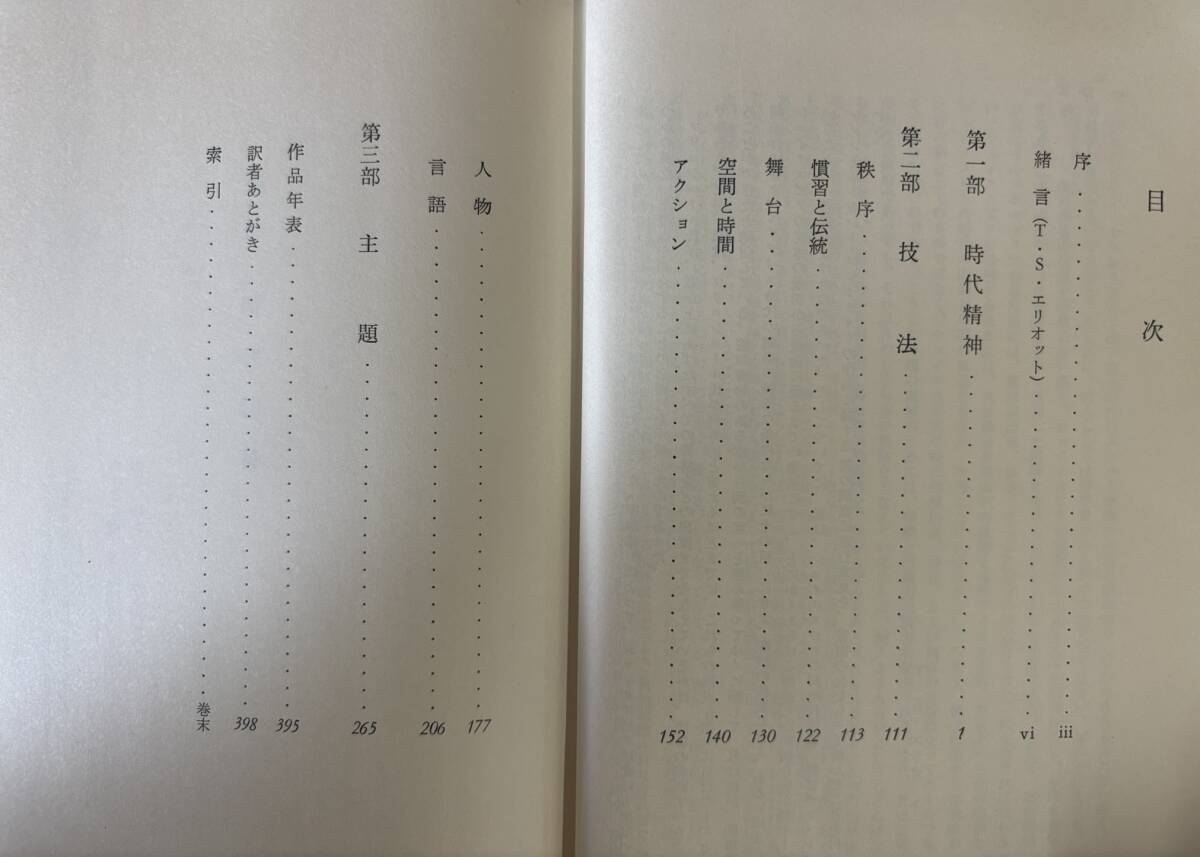 目次

序 iii

緒言(T・S・エリオット) vi

第一部 時代精神 1

第二部 技法 111

秩序 113

慣習と伝統 122

舞台 130

空間と時間 140

アクション 152

人物 177

言語 206

第三部 主題 265

作品年表 395

訳者あとがき 398

索引 巻末